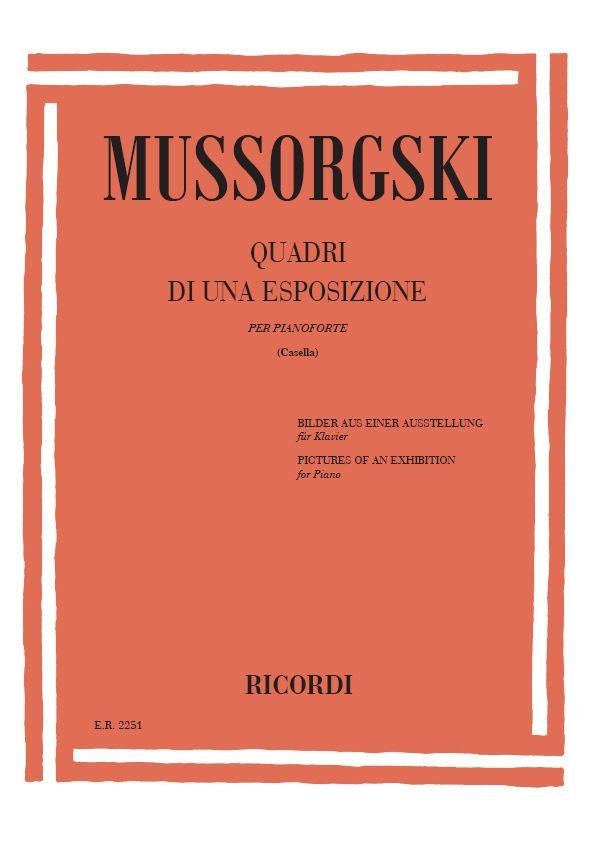 MUSSORGSKI

QUADRI
DI UNA ESPOSIZIONE

PER PIANOFORTE

(Casella)

BILDER AUS EINER AUSSTELLUNG
für Klavier

PICTURES OF AN EXHIBITION
for Piano

RICORDI

E.R. 2251